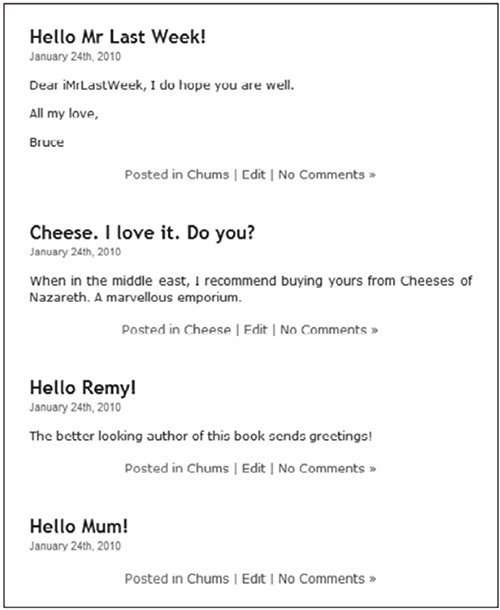 Hello Mr Last Week!
January 24th, 2010

Dear iMrLastWeek, I do hope you are well.

All my love,

Bruce

Posted in Chums | Edit | No Comments »

Cheese. I love it. Do you?
January 24th, 2010

When in the middle east, I recommend buying yours from Cheeses of Nazareth. A marvellous emporium.

Posted in Cheese | Edit | No Comments »

Hello Remy!
January 24th, 2010

The better looking author of this book sends greetings!

Posted in Chums | Edit | No Comments »

Hello Mum!
January 24th, 2010

Posted in Chums | Edit | No Comments »